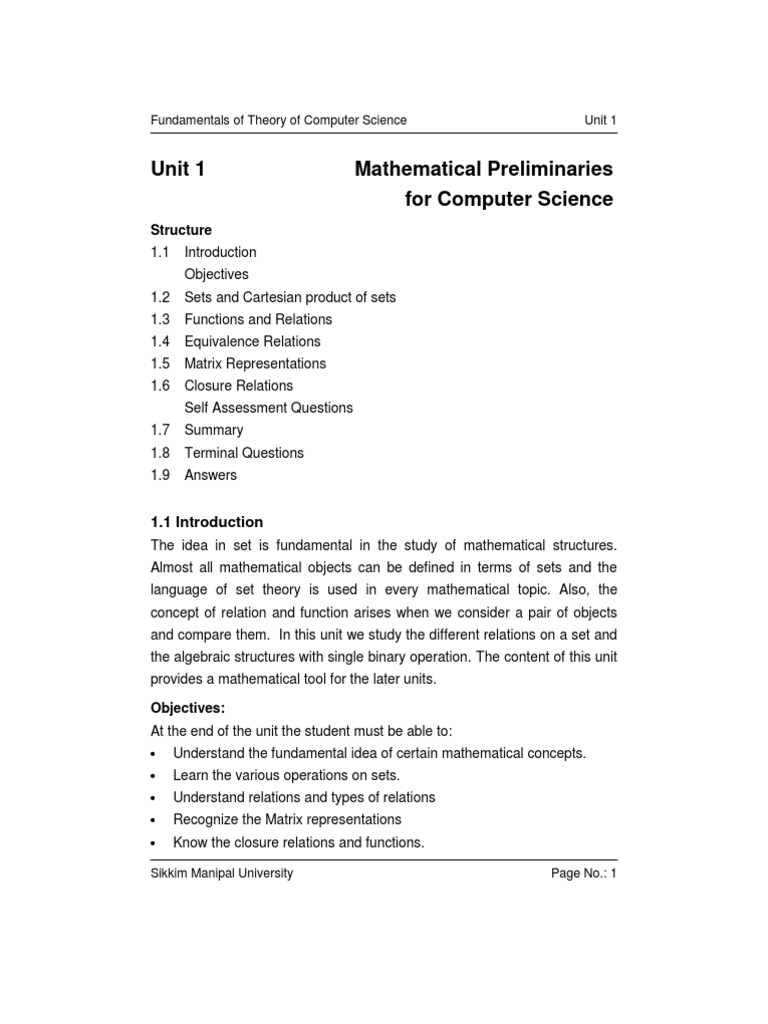 Fundamentals of Theory of Computer Science Unit 1

Unit 1 Mathematical Preliminaries for Computer Science

Structure
1.1 Introduction
Objectives
1.2 Sets and Cartesian product of sets
1.3 Functions and Relations
1.4 Equivalence Relations
1.5 Matrix Representations
1.6 Closure Relations
Self Assessment Questions
1.7 Summary
1.8 Terminal Questions
1.9 Answers

1.1 Introduction
The idea in set is fundamental in the study of mathematical structures. Almost all mathematical objects can be defined in terms of sets and the language of set theory is used in every mathematical topic. Also, the concept of relation and function arises when we consider a pair of objects and compare them. In this unit we study the different relations on a set and the algebraic structures with single binary operation. The content of this unit provides a mathematical tool for the later units.

Objectives:
At the end of the unit the student must be able to:
• Understand the fundamental idea of certain mathematical concepts.
• Learn the various operations on sets.
• Understand relations and types of relations
• Recognize the Matrix representations
• Know the closure relations and functions.

Sikkim Manipal University Page No.: 1